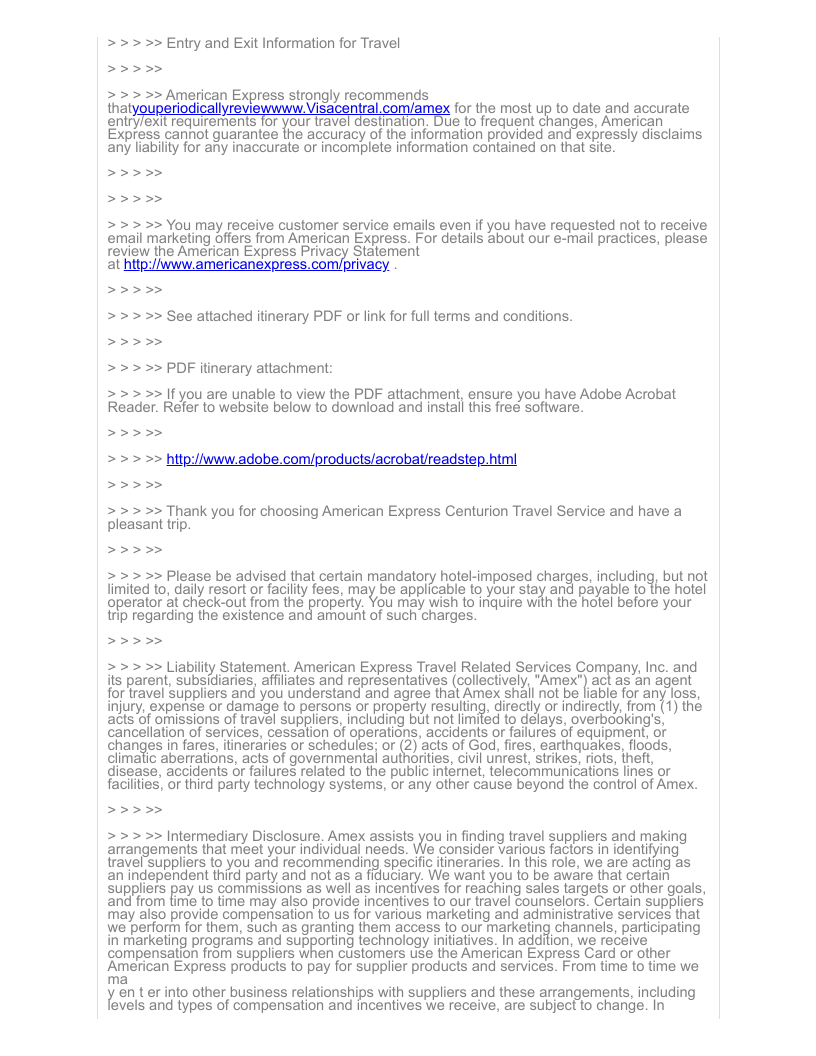 > > > >> Entry and Exit Information for Travel

> > > >>

> > > >> American Express strongly recommends thatyouperiodicallyreviewwww.Visacentral.com/amex for the most up to date and accurate entry/exit requirements for your travel destination. Due to frequent changes, American Express cannot guarantee the accuracy of the information provided and expressly disclaims any liability for any inaccurate or incomplete information contained on that site.

> > > >>

> > > >>

> > > >> You may receive customer service emails even if you have requested not to receive email marketing offers from American Express. For details about our e-mail practices, please review the American Express Privacy Statement at http://www.americanexpress.com/privacy .

> > > >>

> > > >> See attached itinerary PDF or link for full terms and conditions.

> > > >>

> > > >> PDF itinerary attachment:

> > > >> If you are unable to view the PDF attachment, ensure you have Adobe Acrobat Reader. Refer to website below to download and install this free software.

> > > >>

> > > >> http://www.adobe.com/products/acrobat/readstep.html

> > > >>

> > > >> Thank you for choosing American Express Centurion Travel Service and have a pleasant trip.

> > > >>

> > > >> Please be advised that certain mandatory hotel-imposed charges, including, but not limited to, daily resort or facility fees, may be applicable to your stay and payable to the hotel operator at check-out from the property. You may wish to inquire with the hotel before your trip regarding the existence and amount of such charges.

> > > >>

> > > >> Liability Statement. American Express Travel Related Services Company, Inc. and its parent, subsidiaries, affiliates and representatives (collectively, "Amex") act as an agent for travel suppliers and you understand and agree that Amex shall not be liable for any loss, injury, expense or damage to persons or property resulting, directly or indirectly, from (1) the acts of omissions of travel suppliers, including but not limited to delays, overbooking's, cancellation of services, cessation of operations, accidents or failures of equipment, or changes in fares, itineraries or schedules; or (2) acts of God, fires, earthquakes, floods, climatic aberrations, acts of governmental authorities, civil unrest, strikes, riots, theft, disease, accidents or failures related to the public internet, telecommunications lines or facilities, or third party technology systems, or any other cause beyond the control of Amex.

> > > >>

> > > >> Intermediary Disclosure. Amex assists you in finding travel suppliers and making arrangements that meet your individual needs. We consider various factors in identifying travel suppliers to you and recommending specific itineraries. In this role, we are acting as an independent third party and not as a fiduciary. We want you to be aware that certain suppliers pay us commissions as well as incentives for reaching sales targets or other goals, and from time to time may also provide incentives to our travel counselors. Certain suppliers may also provide compensation to us for various marketing and administrative services that we perform for them, such as granting them access to our marketing channels, participating in marketing programs and supporting technology initiatives. In addition, we receive compensation from suppliers when customers use the American Express Card or other American Express products to pay for supplier products and services. From time to time we ma
y en t er into other business relationships with suppliers and these arrangements, including levels and types of compensation and incentives we receive, are subject to change. In